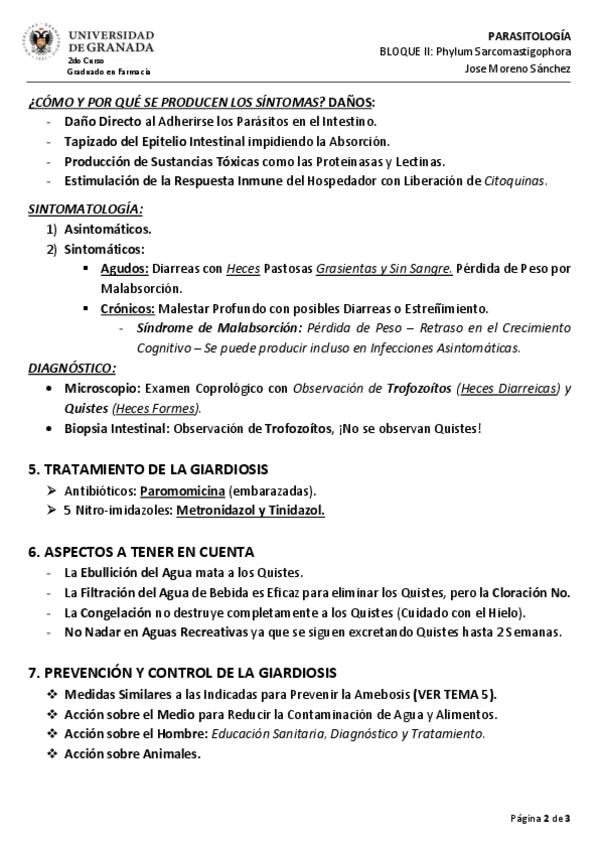 UNIVERSIDAD DE GRANADA
2do Curso
Graduado en Farmacia

PARASITOLOGÍA
BLOQUE II: Phylum Sarcomastigophora
Jose Moreno Sánchez

¿CÓMO Y POR QUÉ SE PRODUCEN LOS SÍNTOMAS? DAÑOS:
- Daño Directo al Adherirse los Parásitos en el Intestino.
- Tapizado del Epitelio Intestinal impidiendo la Absorción.
- Producción de Sustancias Tóxicas como las Proteinasas y Lectinas.
- Estimulación de la Respuesta Inmune del Hospedador con Liberación de Citoquinas.

SINTOMATOLOGÍA:
1) Asintomáticos.
2) Sintomáticos:
▪ Agudos: Diarreas con Heces Pastosas Grasientas y Sin Sangre. Pérdida de Peso por Malabsorción.
▪ Crónicos: Malestar Profundo con posibles Diarreas o Estreñimiento.
- Síndrome de Malabsorción: Pérdida de Peso – Retraso en el Crecimiento Cognitivo – Se puede producir incluso en Infecciones Asintomáticas.

DIAGNÓSTICO:
• Microscopio: Examen Coprológico con Observación de Trofozoítos (Heces Diarreicas) y Quistes (Heces Formes).
• Biopsia Intestinal: Observación de Trofozoítos, ¡No se observan Quistes!

5. TRATAMIENTO DE LA GIARDIOSIS
➢ Antibióticos: Paromomicina (embarazadas).
➢ 5 Nitro-imidazoles: Metronidazol y Tinidazol.

6. ASPECTOS A TENER EN CUENTA
- La Ebullición del Agua mata a los Quistes.
- La Filtración del Agua de Bebida es Eficaz para eliminar los Quistes, pero la Cloración No.
- La Congelación no destruye completamente a los Quistes (Cuidado con el Hielo).
- No Nadar en Aguas Recreativas ya que se siguen excretando Quistes hasta 2 Semanas.

7. PREVENCIÓN Y CONTROL DE LA GIARDIOSIS
❖ Medidas Similares a las Indicadas para Prevenir la Amebosis (VER TEMA 5).
❖ Acción sobre el Medio para Reducir la Contaminación de Agua y Alimentos.
❖ Acción sobre el Hombre: Educación Sanitaria, Diagnóstico y Tratamiento.
❖ Acción sobre Animales.

Página 2 de 3